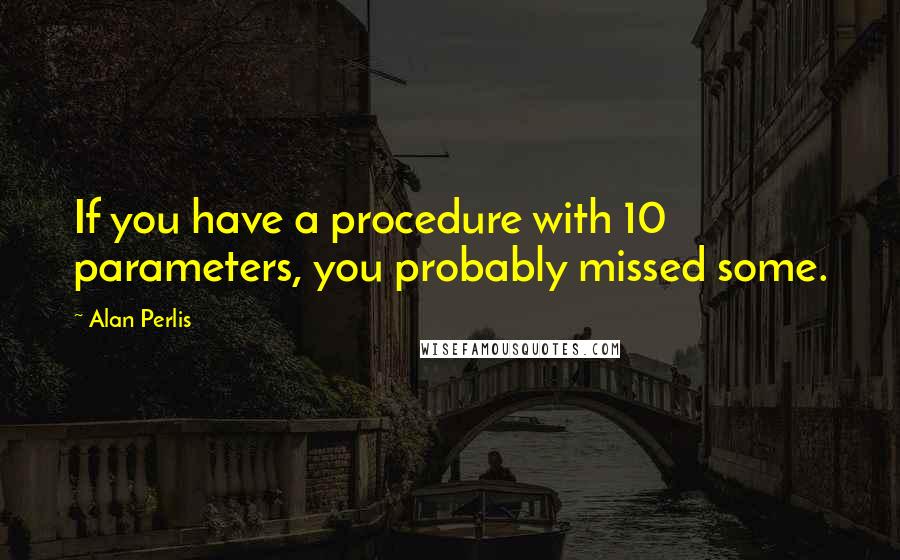 If you have a procedure with 10 parameters, you probably missed some.

~ Alan Perlis

WISEFAMOUSQUOTES.COM